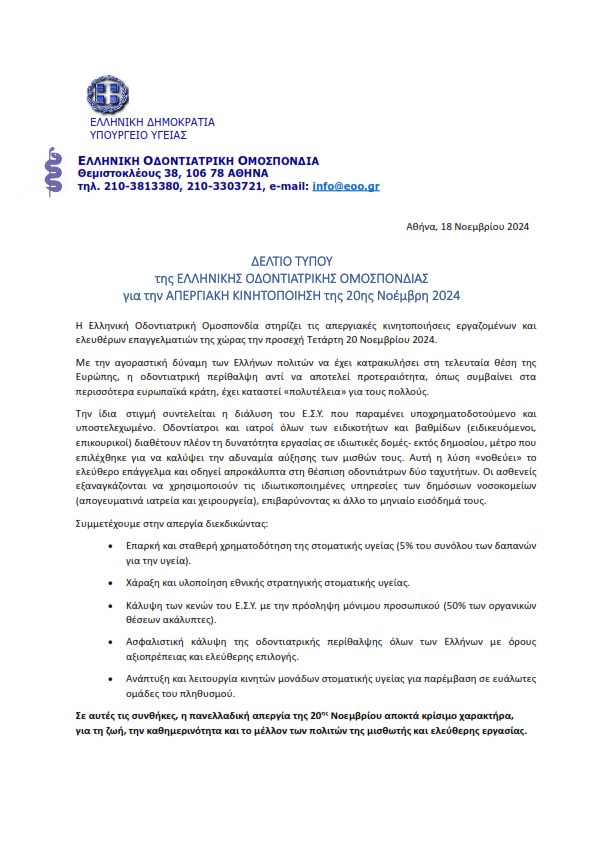 ΕΛΛΗΝΙΚΗ ΔΗΜΟΚΡΑΤΙΑ
ΥΠΟΥΡΓΕΙΟ ΥΓΕΙΑΣ

ΕΛΛΗΝΙΚΗ ΟΔΟΝΤΙΑΤΡΙΚΗ ΟΜΟΣΠΟΝΔΙΑ
Θεμιστοκλέους 38, 106 78 ΑΘΗΝΑ
τηλ. 210-3813380, 210-3303721, e-mail: info@eoo.gr

Αθήνα, 18 Νοεμβρίου 2024

ΔΕΛΤΙΟ ΤΥΠΟΥ
της ΕΛΛΗΝΙΚΗΣ ΟΔΟΝΤΙΑΤΡΙΚΗΣ ΟΜΟΣΠΟΝΔΙΑΣ
για την ΑΠΕΡΓΙΑΚΗ ΚΙΝΗΤΟΠΟΙΗΣΗ της 20ης Νοέμβρη 2024

Η Ελληνική Οδοντιατρική Ομοσπονδία στηρίζει τις απεργιακές κινητοποιήσεις εργαζομένων και ελευθέρων επαγγελματιών της χώρας την προσεχή Τετάρτη 20 Νοεμβρίου 2024.

Με την αγοραστική δύναμη των Ελλήνων πολιτών να έχει κατρακυλήσει στη τελευταία θέση της Ευρώπης, η οδοντιατρική περίθαλψη αντί να αποτελεί προτεραιότητα, όπως συμβαίνει στα περισσότερα ευρωπαϊκά κράτη, έχει καταστεί «πολυτέλεια» για τους πολλούς.

Την ίδια στιγμή συντελείται η διάλυση του Ε.Σ.Υ. που παραμένει υποχρηματοδοτούμενο και υποστελεχωμένο. Οδοντίατροι και ιατροί όλων των ειδικοτήτων και βαθμίδων (ειδικευόμενοι, επικουρικοί) διαθέτουν πλέον τη δυνατότητα εργασίας σε ιδιωτικές δομές- εκτός δημοσίου, μέτρο που επιλέχθηκε για να καλύψει την αδυναμία αύξησης των μισθών τους. Αυτή η λύση «νοθεύει» το ελεύθερο επάγγελμα και οδηγεί απροκάλυπτα στη θέσπιση οδοντιάτρων δύο ταχυτήτων. Οι ασθενείς εξαναγκάζονται να χρησιμοποιούν τις ιδιωτικοποιημένες υπηρεσίες των δημόσιων νοσοκομείων (απογευματινά ιατρεία και χειρουργεία), επιβαρύνοντας κι άλλο το μηνιαίο εισόδημά τους.

Συμμετέχουμε στην απεργία διεκδικώντας:

• Επαρκή και σταθερή χρηματοδότηση της στοματικής υγείας (5% του συνόλου των δαπανών για την υγεία).

• Χάραξη και υλοποίηση εθνικής στρατηγικής στοματικής υγείας.

• Κάλυψη των κενών του Ε.Σ.Υ. με την πρόσληψη μόνιμου προσωπικού (50% των οργανικών θέσεων ακάλυπτες).

• Ασφαλιστική κάλυψη της οδοντιατρικής περίθαλψης όλων των Ελλήνων με όρους αξιοπρέπειας και ελεύθερης επιλογής.

• Ανάπτυξη και λειτουργία κινητών μονάδων στοματικής υγείας για παρέμβαση σε ευάλωτες ομάδες του πληθυσμού.

Σε αυτές τις συνθήκες, η πανελλαδική απεργία της 20ης Νοεμβρίου αποκτά κρίσιμο χαρακτήρα, για τη ζωή, την καθημερινότητα και το μέλλον των πολιτών της μισθωτής και ελεύθερης εργασίας.